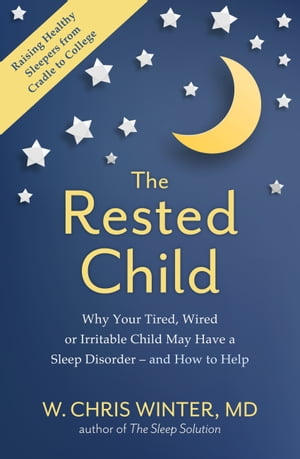 Raising Healthy Sleepers from Cradle to College

The Rested Child

Why Your Tired, Wired or Irritable Child May Have a Sleep Disorder – and How to Help

W. CHRIS WINTER, MD
author of The Sleep Solution